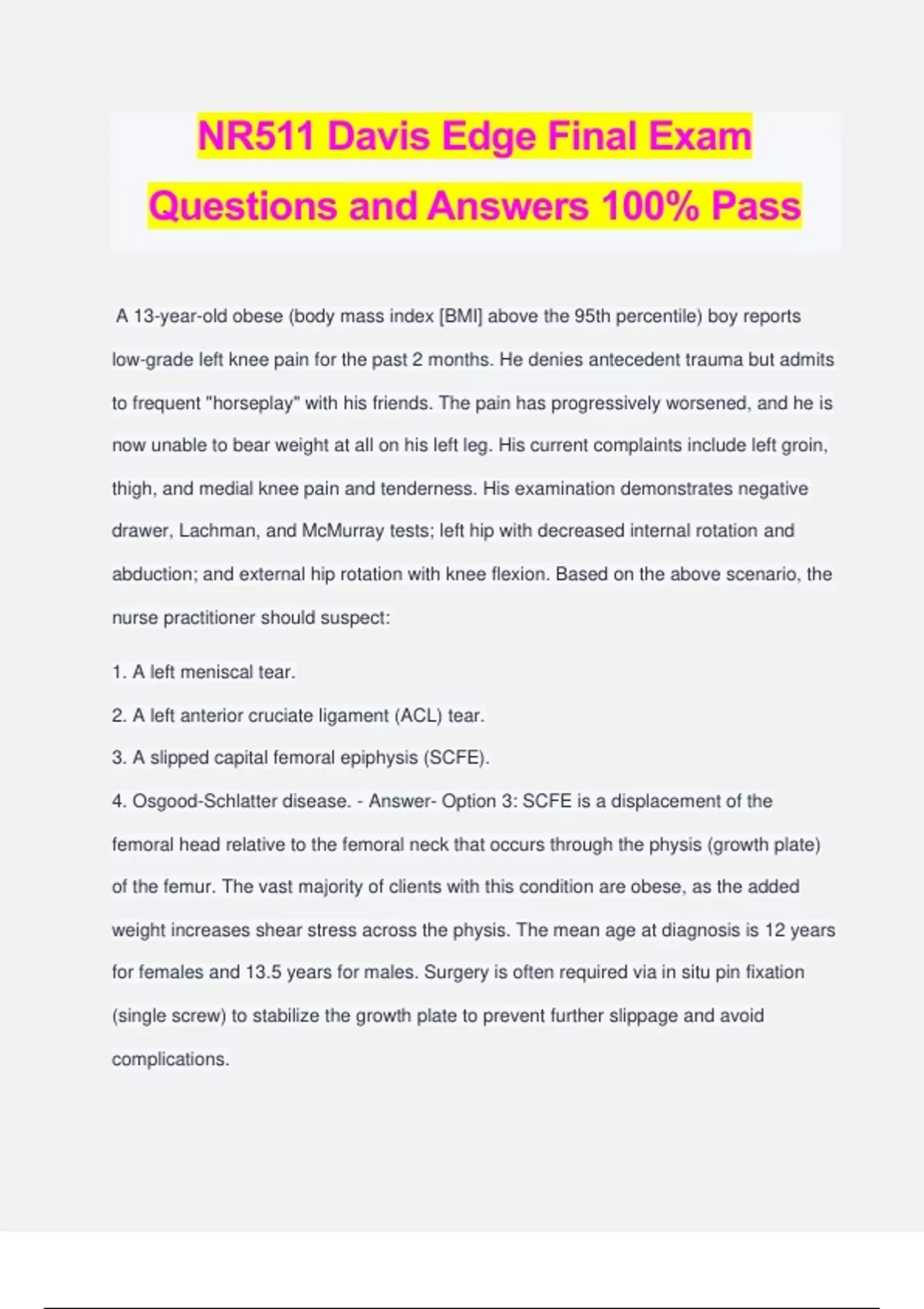 NR511 Davis Edge Final Exam Questions and Answers 100% Pass

A 13-year-old obese (body mass index [BMI] above the 95th percentile) boy reports low-grade left knee pain for the past 2 months. He denies antecedent trauma but admits to frequent "horseplay" with his friends. The pain has progressively worsened, and he is now unable to bear weight at all on his left leg. His current complaints include left groin, thigh, and medial knee pain and tenderness. His examination demonstrates negative drawer, Lachman, and McMurray tests; left hip with decreased internal rotation and abduction; and external hip rotation with knee flexion. Based on the above scenario, the nurse practitioner should suspect:

1. A left meniscal tear.
2. A left anterior cruciate ligament (ACL) tear.
3. A slipped capital femoral epiphysis (SCFE).
4. Osgood-Schlatter disease. - Answer- Option 3: SCFE is a displacement of the femoral head relative to the femoral neck that occurs through the physis (growth plate) of the femur. The vast majority of clients with this condition are obese, as the added weight increases shear stress across the physis. The mean age at diagnosis is 12 years for females and 13.5 years for males. Surgery is often required via in situ pin fixation (single screw) to stabilize the growth plate to prevent further slippage and avoid complications.